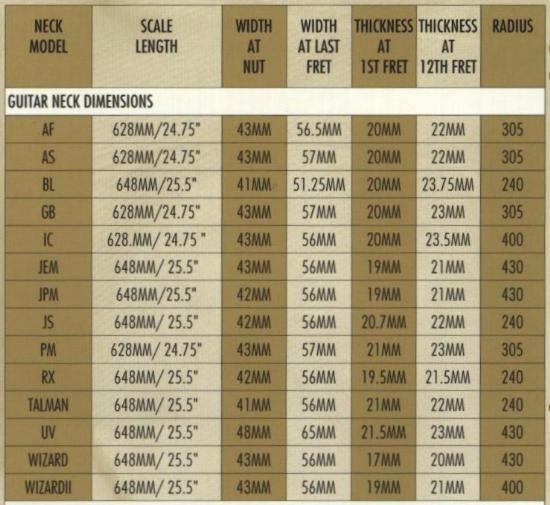 | NECK MODEL | SCALE LENGTH | WIDTH AT NUT | WIDTH AT LAST FRET | THICKNESS AT 1ST FRET | THICKNESS AT 12TH FRET | RADIUS |
|---|---|---|---|---|---|---|
| GUITAR NECK DIMENSIONS | | | | | | |
| AF | 628MM/24.75" | 43MM | 56.5MM | 20MM | 22MM | 305 |
| AS | 628MM/24.75" | 43MM | 57MM | 20MM | 22MM | 305 |
| BL | 648MM/25.5" | 41MM | 51.25MM | 20MM | 23.75MM | 240 |
| GB | 628MM/24.75" | 43MM | 57MM | 20MM | 23MM | 305 |
| IC | 628.MM/ 24.75 " | 43MM | 56MM | 20MM | 23.5MM | 400 |
| JEM | 648MM/ 25.5" | 43MM | 56MM | 19MM | 21MM | 430 |
| JPM | 648MM/25.5" | 42MM | 56MM | 19MM | 21MM | 430 |
| JS | 648MM/ 25.5" | 42MM | 56MM | 20.7MM | 22MM | 240 |
| PM | 628MM/ 24.75" | 43MM | 57MM | 21MM | 23MM | 305 |
| RX | 648MM/ 25.5" | 42MM | 56MM | 19.5MM | 21.5MM | 240 |
| TALMAN | 648MM/ 25.5" | 41MM | 56MM | 21MM | 22MM | 240 |
| UV | 648MM/ 25.5" | 48MM | 65MM | 21.5MM | 23MM | 430 |
| WIZARD | 648MM/ 25.5" | 43MM | 56MM | 17MM | 20MM | 430 |
| WIZARDII | 648MM/ 25.5" | 43MM | 56MM | 19MM | 21MM | 400 |